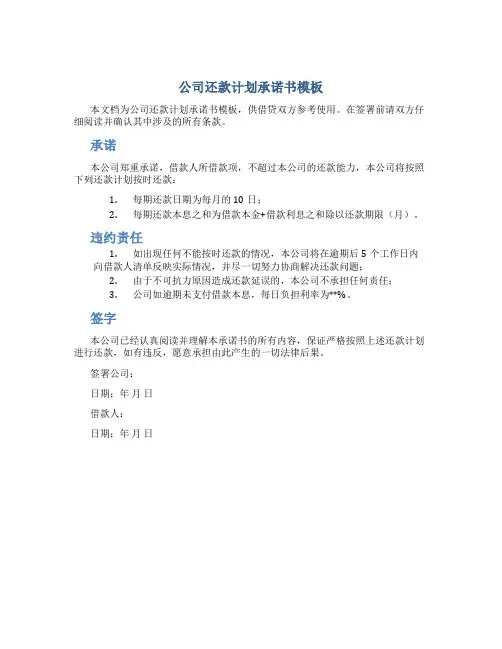 公司还款计划承诺书模板

本文档为公司还款计划承诺书模板，供借贷双方参考使用。在签署前请双方仔细阅读并确认其中涉及的所有条款。

承诺

本公司郑重承诺，借款人所借款项，不超过本公司的还款能力，本公司将按照下列还款计划按时还款：

1. 每期还款日期为每月的 10 日；
2. 每期还款本息之和为借款本金+借款利息之和除以还款期限（月）。

违约责任

1. 如出现任何不能按时还款的情况，本公司将在逾期后 5 个工作日内向借款人清单反映实际情况，并尽一切努力协商解决还款问题；
2. 由于不可抗力原因造成还款延误的，本公司不承担任何责任；
3. 公司如逾期未支付借款本息，每日负担利率为**%。

签字

本公司已经认真阅读并理解本承诺书的所有内容，保证严格按照上述还款计划进行还款，如有违反，愿意承担由此产生的一切法律后果。

签署公司：

日期：年 月 日

借款人：

日期：年 月 日